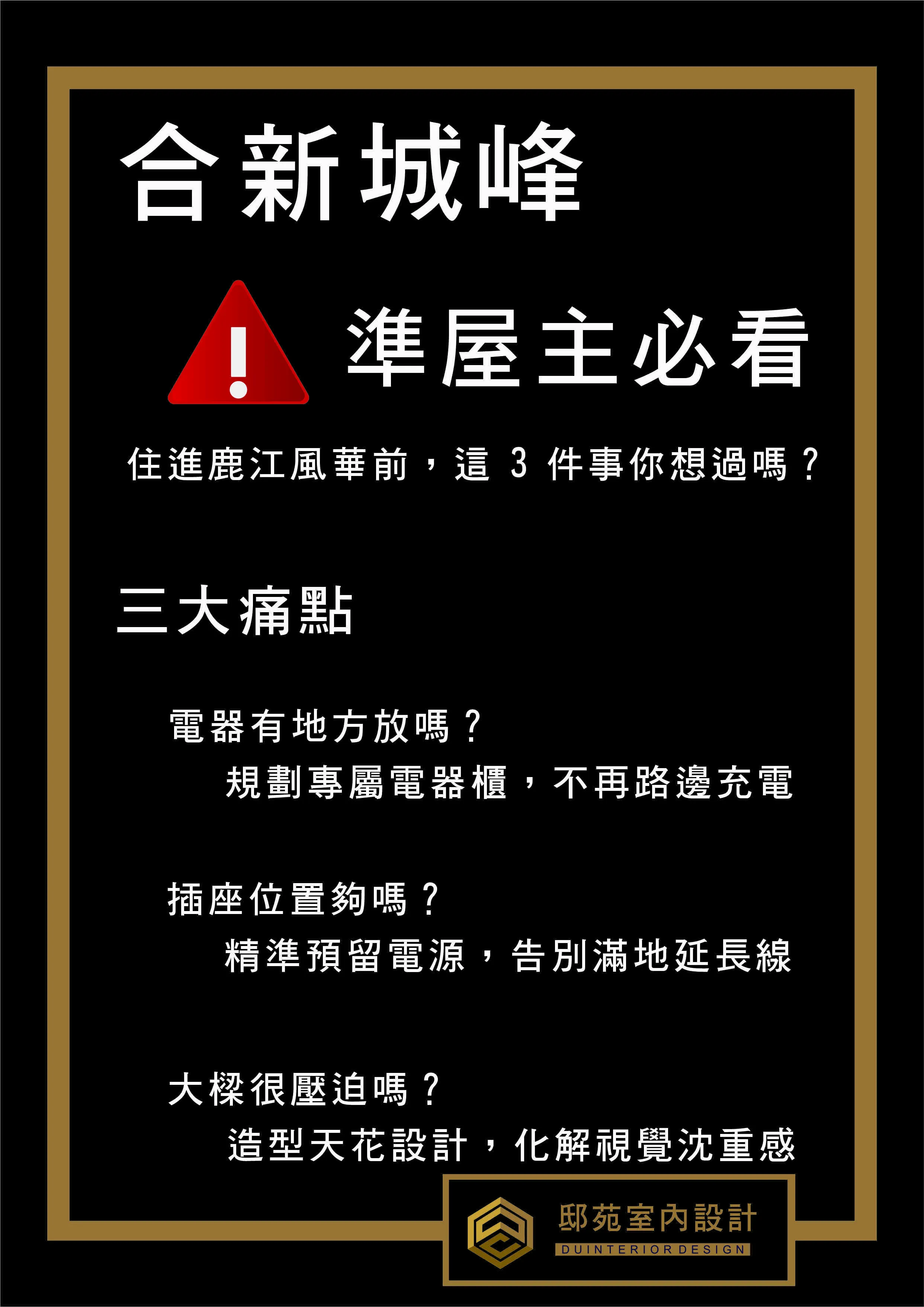 合新城峰

準屋主必看

住進鹿江風華前，這 3 件事你想過嗎？

三大痛點

電器有地方放嗎？
規劃專屬電器櫃，不再路邊充電

插座位置夠嗎？
精準預留電源，告別滿地延長線

大樑很壓迫嗎？
造型天花設計，化解視覺沈重感

邸苑室內設計
DUINTERIOR DESIGN